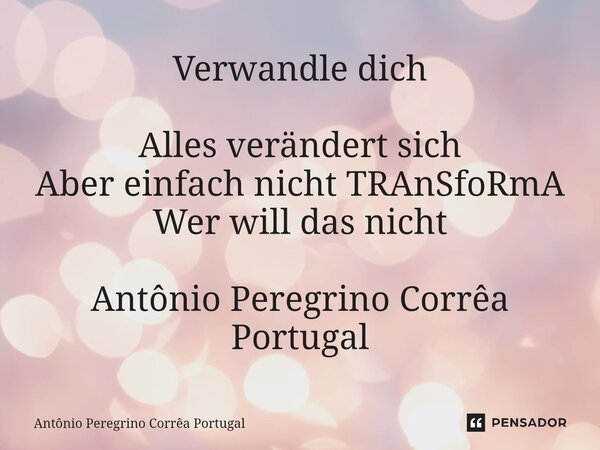 Verwandle dich

Alles verändert sich
Aber einfach nicht TRAnSfoRmA
Wer will das nicht

Antônio Peregrino Corrêa
Portugal

Antônio Peregrino Corrêa Portugal

PENSADOR